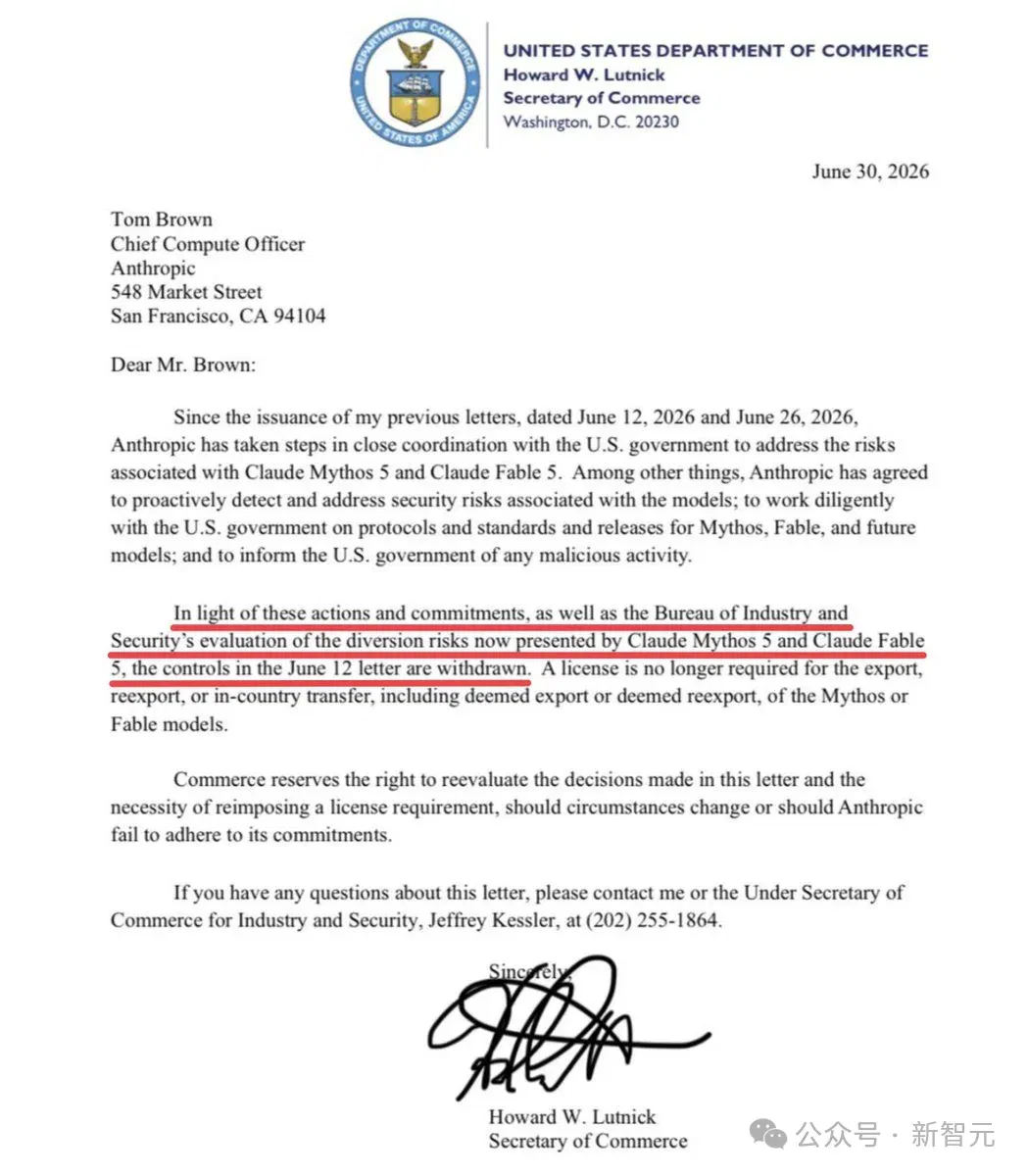 DEPARTMENT OF COMMERCE
UNITED STATES OF AMERICA

UNITED STATES DEPARTMENT OF COMMERCE
Howard W. Lutnick
Secretary of Commerce
Washington, D.C. 20230

June 30, 2026

Tom Brown
Chief Compute Officer
Anthropic
548 Market Street
San Francisco, CA 94104

Dear Mr. Brown:

Since the issuance of my previous letters, dated June 12, 2026 and June 26, 2026, Anthropic has taken steps in close coordination with the U.S. government to address the risks associated with Claude Mythos 5 and Claude Fable 5. Among other things, Anthropic has agreed to proactively detect and address security risks associated with the models; to work diligently with the U.S. government on protocols and standards and releases for Mythos, Fable, and future models; and to inform the U.S. government of any malicious activity.

In light of these actions and commitments, as well as the Bureau of Industry and Security's evaluation of the diversion risks now presented by Claude Mythos 5 and Claude Fable 5, the controls in the June 12 letter are withdrawn. A license is no longer required for the export, reexport, or in-country transfer, including deemed export or deemed reexport, of the Mythos or Fable models.

Commerce reserves the right to reevaluate the decisions made in this letter and the necessity of reimposing a license requirement, should circumstances change or should Anthropic fail to adhere to its commitments.

If you have any questions about this letter, please contact me or the Under Secretary of Commerce for Industry and Security, Jeffrey Kessler, at (202) 255-1864.

Sincerely,

Howard W. Lutnick
Secretary of Commerce

公众号 · 新智元